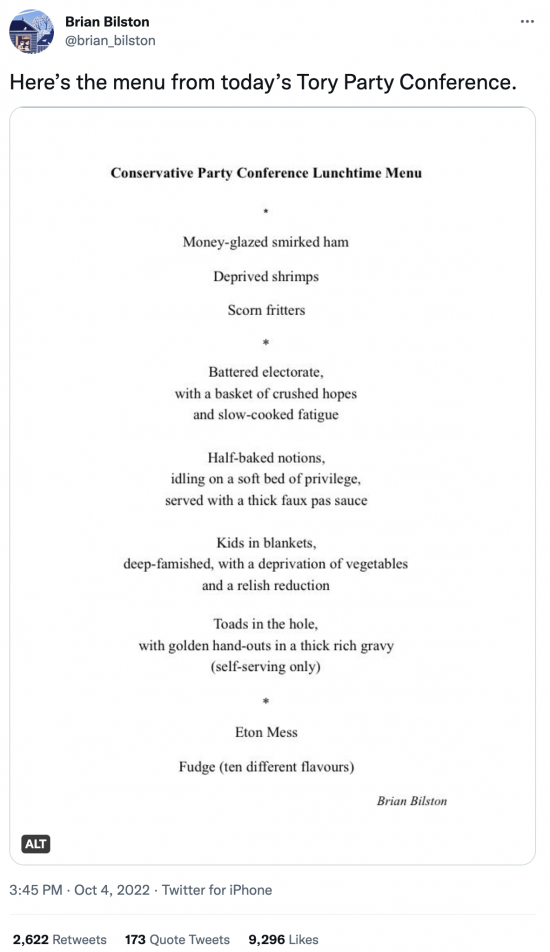 Brian Bilston
@brian_bilston

...

Here's the menu from today's Tory Party Conference.

Conservative Party Conference Lunchtime Menu

*

Money-glazed smirked ham

Deprived shrimps

Scorn fritters

*

Battered electorate,
with a basket of crushed hopes
and slow-cooked fatigue

Half-baked notions,
idling on a soft bed of privilege,
served with a thick faux pas sauce

Kids in blankets,
deep-famished, with a deprivation of vegetables
and a relish reduction

Toads in the hole,
with golden hand-outs in a thick rich gravy
(self-serving only)

*

Eton Mess

Fudge (ten different flavours)

Brian Bilston

ALT

3:45 PM · Oct 4, 2022 · Twitter for iPhone

2,622 Retweets 173 Quote Tweets 9,296 Likes